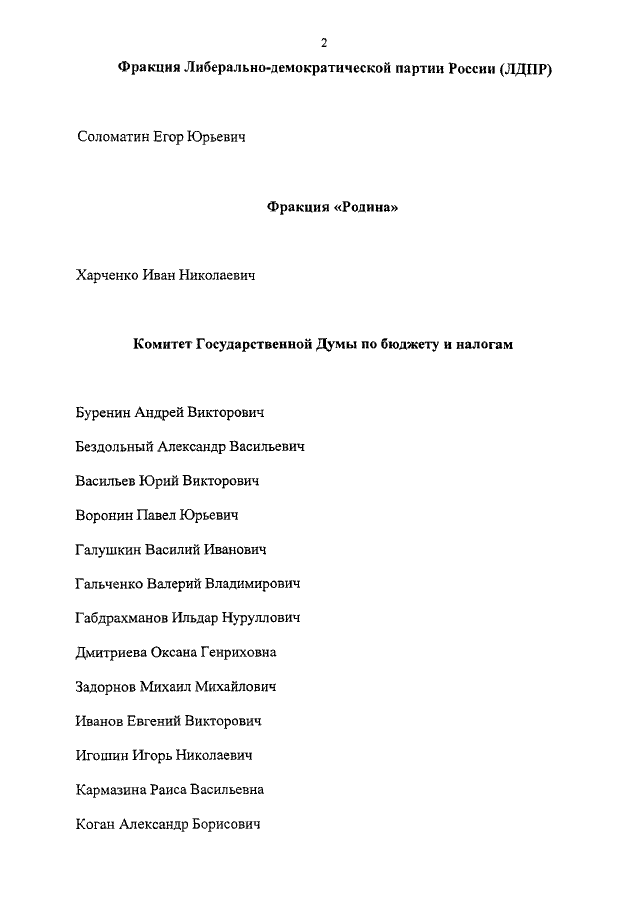 2

Фракция Либерально-демократической партии России (ЛДПР)

Соломатин Егор Юрьевич

Фракция «Родина»

Харченко Иван Николаевич

Комитет Государственной Думы по бюджету и налогам

Буренин Андрей Викторович

Бездольный Александр Васильевич

Васильев Юрий Викторович

Воронин Павел Юрьевич

Галушкин Василий Иванович

Гальченко Валерий Владимирович

Габдрахманов Ильдар Нуруллович

Дмитриева Оксана Генриховна

Задорнов Михаил Михайлович

Иванов Евгений Викторович

Игошин Игорь Николаевич

Кармазина Раиса Васильевна

Коган Александр Борисович